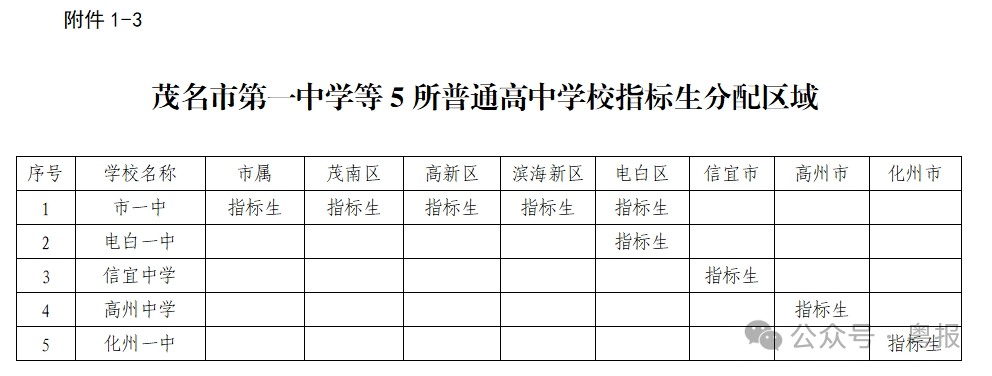 附件 1-3

茂名市第一中学等 5 所普通高中学校指标生分配区域

| 序号 | 学校名称 | 市属 | 茂南区 | 高新区 | 滨海新区 | 电白区 | 信宜市 | 高州市 | 化州市 |
|---|---|---|---|---|---|---|---|---|---|
| 1 | 市一中 | 指标生 | 指标生 | 指标生 | 指标生 | 指标生 | | | |
| 2 | 电白一中 | | | | | 指标生 | | | |
| 3 | 信宜中学 | | | | | | 指标生 | | |
| 4 | 高州中学 | | | | | | | 指标生 | |
| 5 | 化州一中 | | | | | | | | 指标生 |

公众号 · 粤报